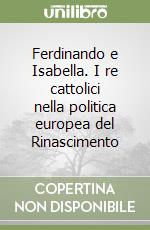 unilibro

Ferdinando e Isabella. I re cattolici nella politica europea del Rinascimento

COPERTINA NON DISPONIBILE